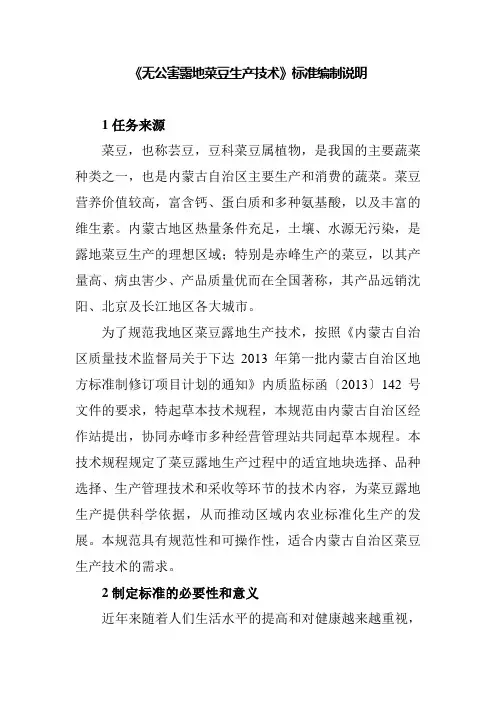 《无公害露地菜豆生产技术》标准编制说明

1 任务来源

菜豆，也称芸豆，豆科菜豆属植物，是我国的主要蔬菜种类之一，也是内蒙古自治区主要生产和消费的蔬菜。菜豆营养价值较高，富含钙、蛋白质和多种氨基酸，以及丰富的维生素。内蒙古地区热量条件充足，土壤、水源无污染，是露地菜豆生产的理想区域；特别是赤峰生产的菜豆，以其产量高、病虫害少、产品质量优而在全国著称，其产品远销沈阳、北京及长江地区各大城市。

为了规范我地区菜豆露地生产技术，按照《内蒙古自治区质量技术监督局关于下达 2013 年第一批内蒙古自治区地方标准制修订项目计划的通知》内质监标函〔2013〕142 号文件的要求，特起草本技术规程，本规范由内蒙古自治区经作站提出，协同赤峰市多种经营管理站共同起草本规程。本技术规程规定了菜豆露地生产过程中的适宜地块选择、品种选择、生产管理技术和采收等环节的技术内容，为菜豆露地生产提供科学依据，从而推动区域内农业标准化生产的发展。本规范具有规范性和可操作性，适合内蒙古自治区菜豆生产技术的需求。

2 制定标准的必要性和意义

近年来随着人们生活水平的提高和对健康越来越重视，